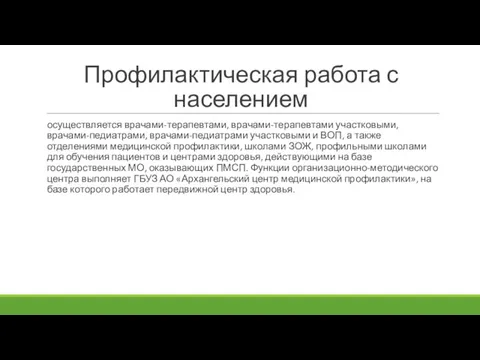 Профилактическая работа с населением

осуществляется врачами-терапевтами, врачами-терапевтами участковыми, врачами-педиатрами, врачами-педиатрами участковыми и ВОП, а также отделениями медицинской профилактики, школами ЗОЖ, профильными школами для обучения пациентов и центрами здоровья, действующими на базе государственных МО, оказывающих ПМСП. Функции организационно-методического центра выполняет ГБУЗ АО «Архангельский центр медицинской профилактики», на базе которого работает передвижной центр здоровья.